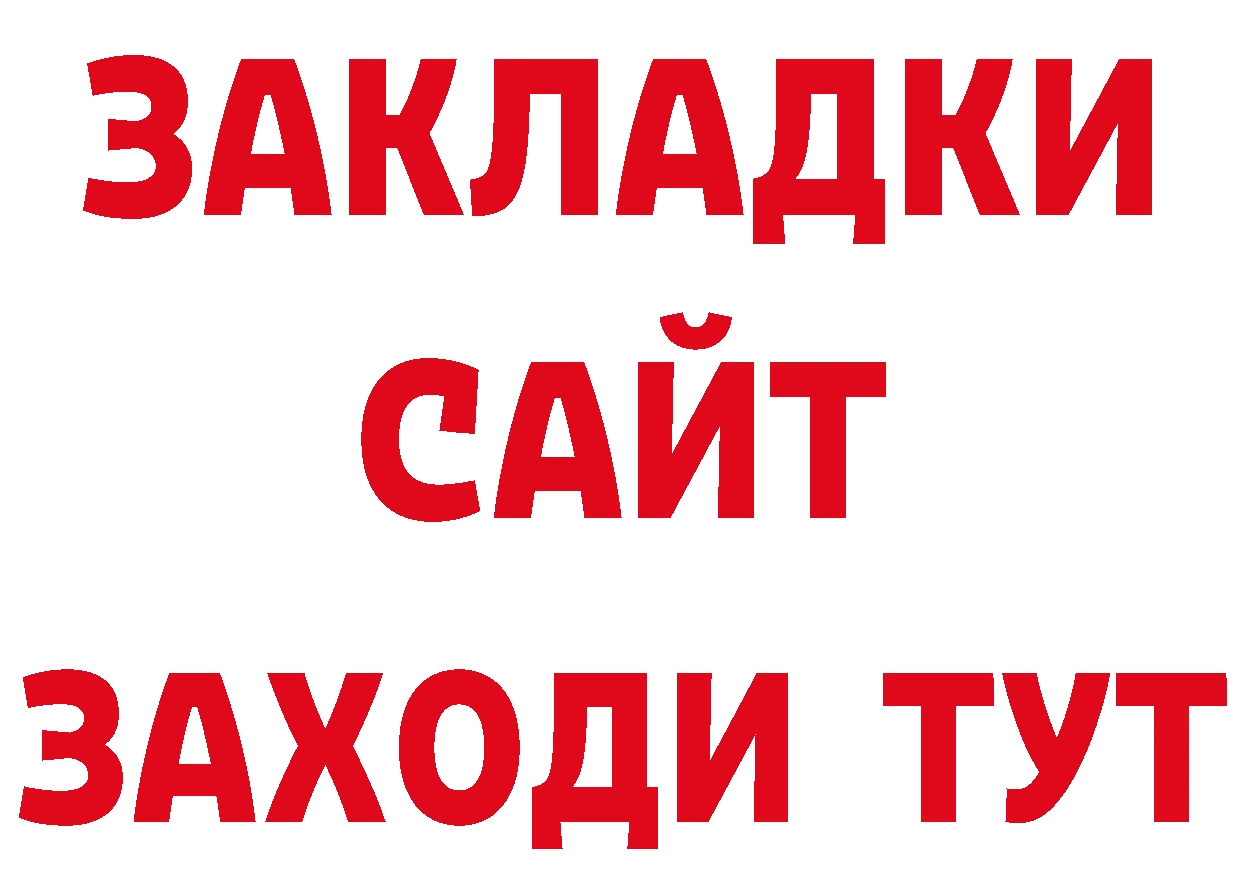 ЗАКЛАДКИ
САЙТ
ЗАХОДИ ТУТ